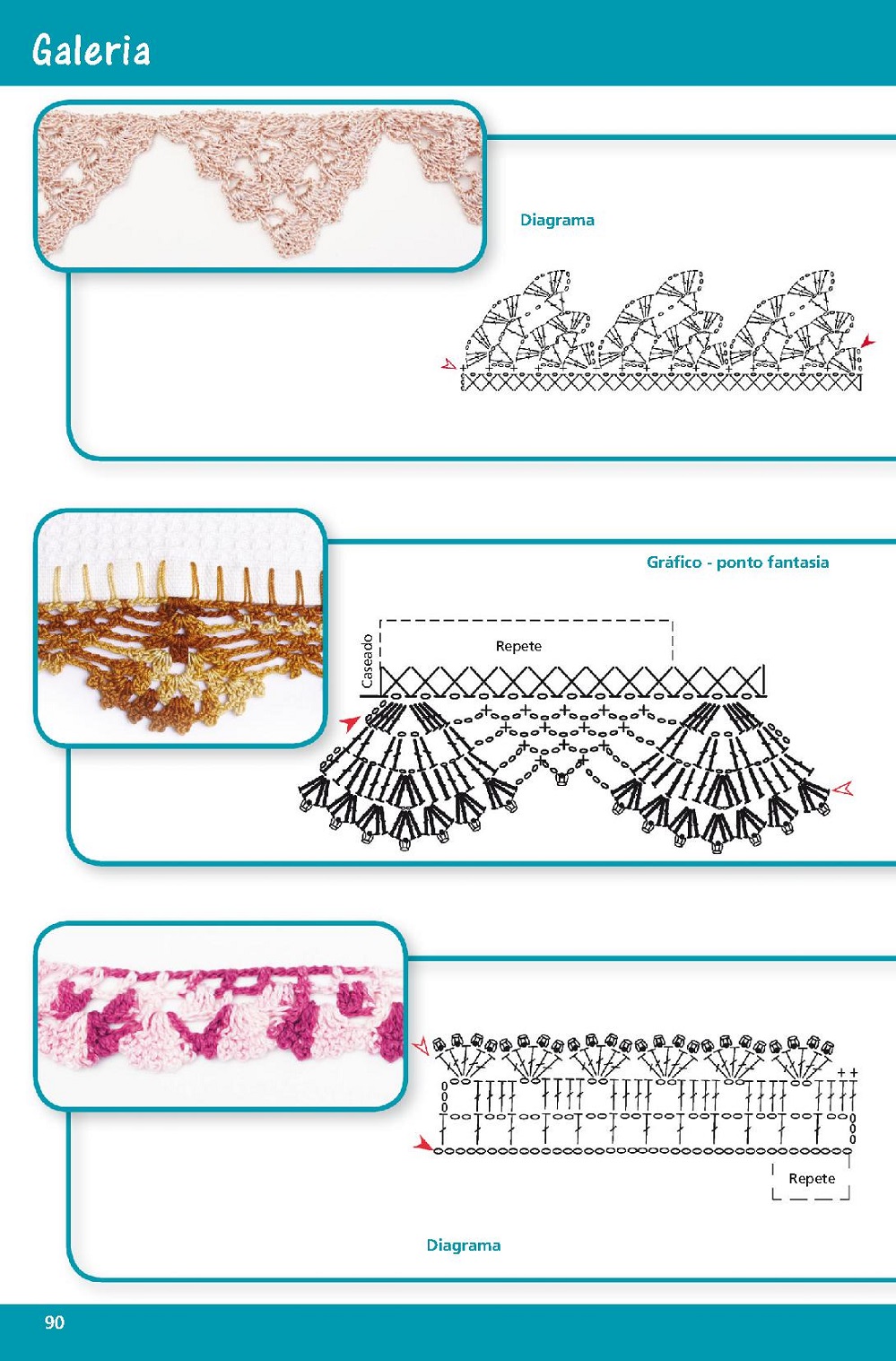 Galeria

Diagrama

Gráfico - ponto fantasia

Caseado

Repete

Repete

Diagrama

90